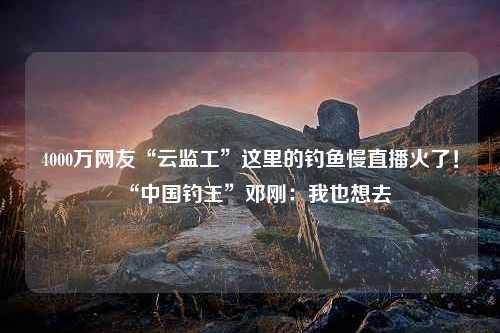 4000万网友“云监工”这里的钓鱼慢直播火了！“中国钓王”邓刚：我也想去